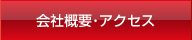 会社概要·アクセス